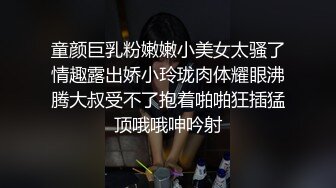 童颜巨乳粉嫩嫩小美女太骚了情趣露出娇小玲珑肉体耀眼沸腾大叔受不了抱着啪啪狂插猛顶哦哦呻吟射